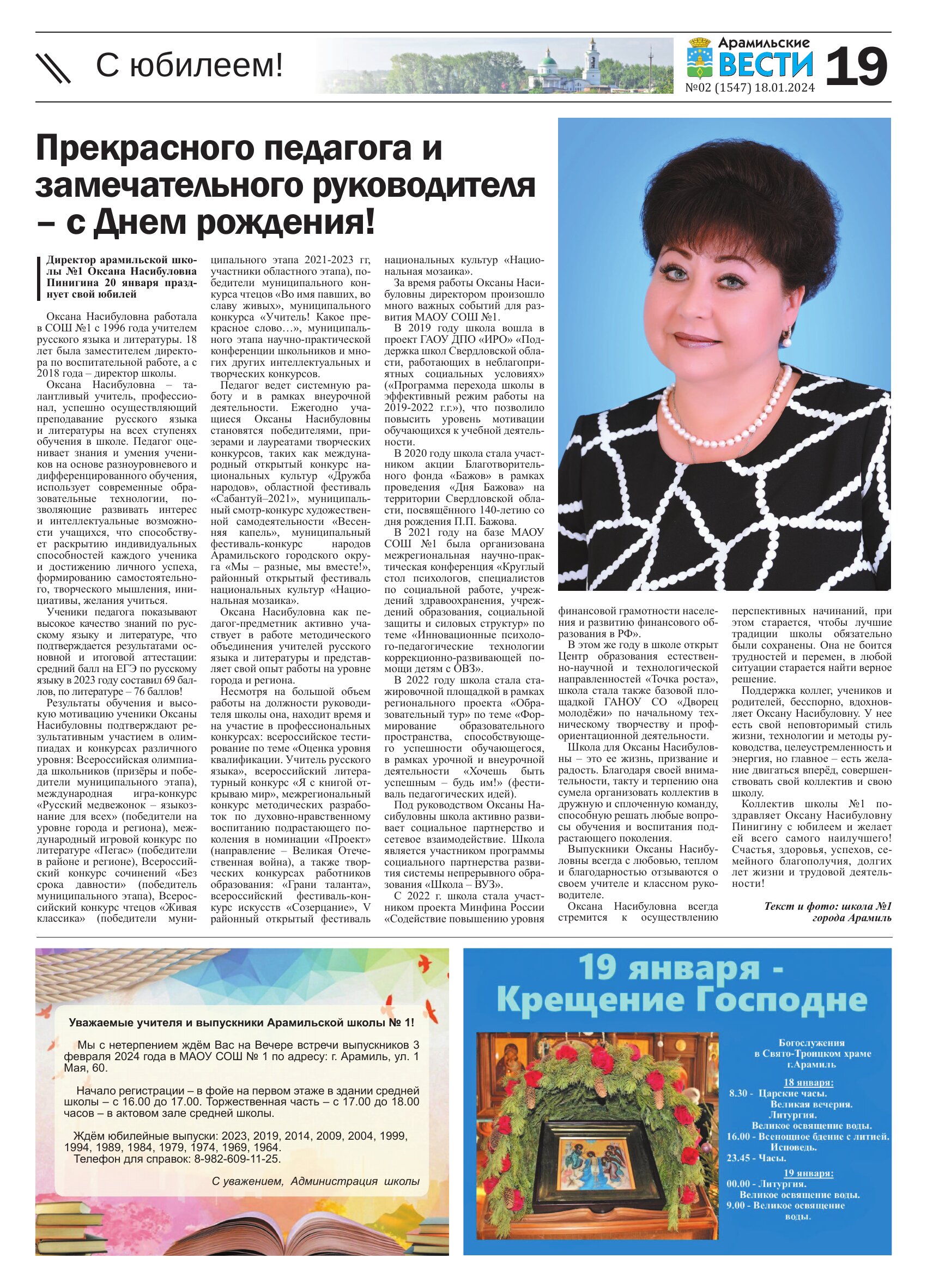 С юбилеем!

Арамильские ВЕСТИ 19
№02 (1547) 18.01.2024

Прекрасного педагога и замечательного руководителя – с Днем рождения!

Директор арамильской школы №1 Оксана Насибуловна Пинигина 20 января празднует свой юбилей

Оксана Насибуловна работала в СОШ №1 с 1996 года учителем русского языка и литературы. 18 лет была заместителем директора по воспитательной работе, а с 2018 года – директор школы.

Оксана Насибуловна – талантливый учитель, профессионал, успешно осуществляющий преподавание русского языка и литературы на всех ступенях обучения в школе. Педагог оценивает знания и умения учеников на основе разноуровневого и дифференцированного обучения, использует современные образовательные технологии, позволяющие развивать интерес и интеллектуальные возможности учащихся, что способствует раскрытию индивидуальных способностей каждого ученика и достижению личного успеха, формированию самостоятельного, творческого мышления, инициативы, желания учиться.

Ученики педагога показывают высокое качество знаний по русскому языку и литературе, что подтверждается результатами основной и итоговой аттестации: средний балл на ЕГЭ по русскому языку в 2023 году составил 69 баллов, по литературе – 76 баллов!

Результаты обучения и высокую мотивацию ученики Оксаны Насибуловны подтверждают результативным участием в олимпиадах и конкурсах различного уровня: Всероссийская олимпиада школьников (призёры и победители муниципального этапа), международная игра-конкурс «Русский медвежонок – языкознание для всех» (победители на уровне города и региона), международный игровой конкурс по литературе «Пегас» (победители в районе и регионе), Всероссийский конкурс сочинений «Без срока давности» (победитель муниципального этапа), Всероссийский конкурс чтецов «Живая классика» (победители муниципального этапа 2021-2023 гг, участники областного этапа), победители муниципального конкурса чтецов «Во имя павших, во славу живых», муниципального конкурса «Учитель! Какое прекрасное слово…», муниципального этапа научно-практической конференции школьников и многих других интеллектуальных и творческих конкурсов.

Педагог ведет системную работу и в рамках внеурочной деятельности. Ежегодно учащиеся Оксаны Насибуловны становятся победителями, призерами и лауреатами творческих конкурсов, таких как международный открытый конкурс национальных культур «Дружба народов», областной фестиваль «Сабантуй–2021», муниципальный смотр-конкурс художественной самодеятельности «Весенняя капель», муниципальный фестиваль-конкурс народов Арамильского городского округа «Мы – разные, мы вместе!», районный открытый фестиваль национальных культур «Национальная мозаика».

Оксана Насибуловна как педагог-предметник активно участвует в работе методического объединения учителей русского языка и литературы и представляет свой опыт работы на уровне города и региона.

Несмотря на большой объем работы на должности руководителя школы она, находит время и на участие в профессиональных конкурсах: всероссийское тестирование по теме «Оценка уровня квалификации. Учитель русского языка», всероссийский литературный конкурс «Я с книгой открываю мир», межрегиональный конкурс методических разработок по духовно-нравственному воспитанию подрастающего поколения в номинации «Проект» (направление – Великая Отечественная война), а также творческих конкурсах работников образования: «Грани таланта», всероссийский фестиваль-конкурс искусств «Созерцание», V районный открытый фестиваль национальных культур «Национальная мозаика».

За время работы Оксаны Насибуловны директором произошло много важных событий для развития МАОУ СОШ №1.

В 2019 году школа вошла в проект ГАОУ ДПО «ИРО» «Поддержка школ Свердловской области, работающих в неблагоприятных социальных условиях» («Программа перехода школы в эффективный режим работы на 2019-2022 г.г.»), что позволило повысить уровень мотивации обучающихся к учебной деятельности.

В 2020 году школа стала участником акции Благотворительного фонда «Бажов» в рамках проведения «Дня Бажова» на территории Свердловской области, посвящённого 140-летию со дня рождения П.П. Бажова.

В 2021 году на базе МАОУ СОШ №1 была организована межрегиональная научно-практическая конференция «Круглый стол психологов, специалистов по социальной работе, учреждений здравоохранения, учреждений образования, социальной защиты и силовых структур» по теме «Инновационные психолого-педагогические технологии коррекционно-развивающей помощи детям с ОВЗ».

В 2022 году школа стала стажировочной площадкой в рамках регионального проекта «Образовательный тур» по теме «Формирование образовательного пространства, способствующего успешности обучающегося, в рамках урочной и внеурочной деятельности «Хочешь быть успешным – будь им!» (фестиваль педагогических идей).

Под руководством Оксаны Насибуловны школа активно развивает социальное партнерство и сетевое взаимодействие. Школа является участником программы социального партнерства развития системы непрерывного образования «Школа – ВУЗ».

С 2022 г. школа стала участником проекта Минфина России «Содействие повышению уровня финансовой грамотности населения и развитию финансового образования в РФ».

В этом же году в школе открыт Центр образования естественно-научной и технологической направленностей «Точка роста», школа стала также базовой площадкой ГАНОУ СО «Дворец молодёжи» по начальному техническому творчеству и профориентационной деятельности.

Школа для Оксаны Насибуловны – это ее жизнь, призвание и радость. Благодаря своей внимательности, такту и терпению она сумела организовать коллектив в дружную и сплоченную команду, способную решать любые вопросы обучения и воспитания подрастающего поколения.

Выпускники Оксаны Насибуловны всегда с любовью, теплом и благодарностью отзываются о своем учителе и классном руководителе.

Оксана Насибуловна всегда стремится к осуществлению перспективных начинаний, при этом старается, чтобы лучшие традиции школы обязательно были сохранены. Она не боится трудностей и перемен, в любой ситуации старается найти верное решение.

Поддержка коллег, учеников и родителей, бесспорно, вдохновляет Оксану Насибуловну. У нее есть свой неповторимый стиль жизни, технологии и методы руководства, целеустремленность и энергия, но главное – есть желание двигаться вперёд, совершенствовать свой коллектив и свою школу.

Коллектив школы №1 поздравляет Оксану Насибуловну Пинигину с юбилеем и желает ей всего самого наилучшего! Счастья, здоровья, успехов, семейного благополучия, долгих лет жизни и трудовой деятельности!

Текст и фото: школа №1 города Арамиль

Уважаемые учителя и выпускники Арамильской школы № 1!

Мы с нетерпением ждём Вас на Вечере встречи выпускников 3 февраля 2024 года в МАОУ СОШ № 1 по адресу: г. Арамиль, ул. 1 Мая, 60.

Начало регистрации – в фойе на первом этаже в здании средней школы – с 16.00 до 17.00. Торжественная часть – с 17.00 до 18.00 часов – в актовом зале средней школы.

Ждём юбилейные выпуски: 2023, 2019, 2014, 2009, 2004, 1999, 1994, 1989, 1984, 1979, 1974, 1969, 1964.
Телефон для справок: 8-982-609-11-25.

С уважением, Администрация школы

19 января - Крещение Господне

Богослужения в Свято-Троицком храме г.Арамиль

18 января:
8.30 - Царские часы.
Великая вечерня.
Литургия.
Великое освящение воды.
16.00 - Всенощное бдение с литией.
Исповедь.
23.45 - Часы.

19 января:
00.00 - Литургия.
Великое освящение воды.
9.00 - Великое освящение воды.